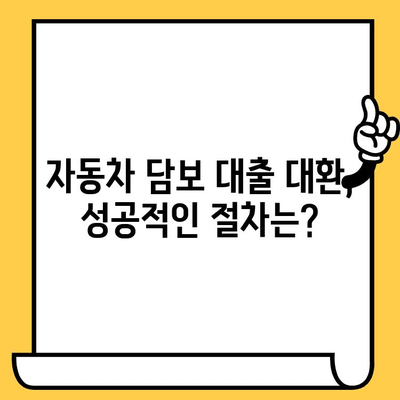 자동차 담보 대출 대환, 성공적인 절차는?